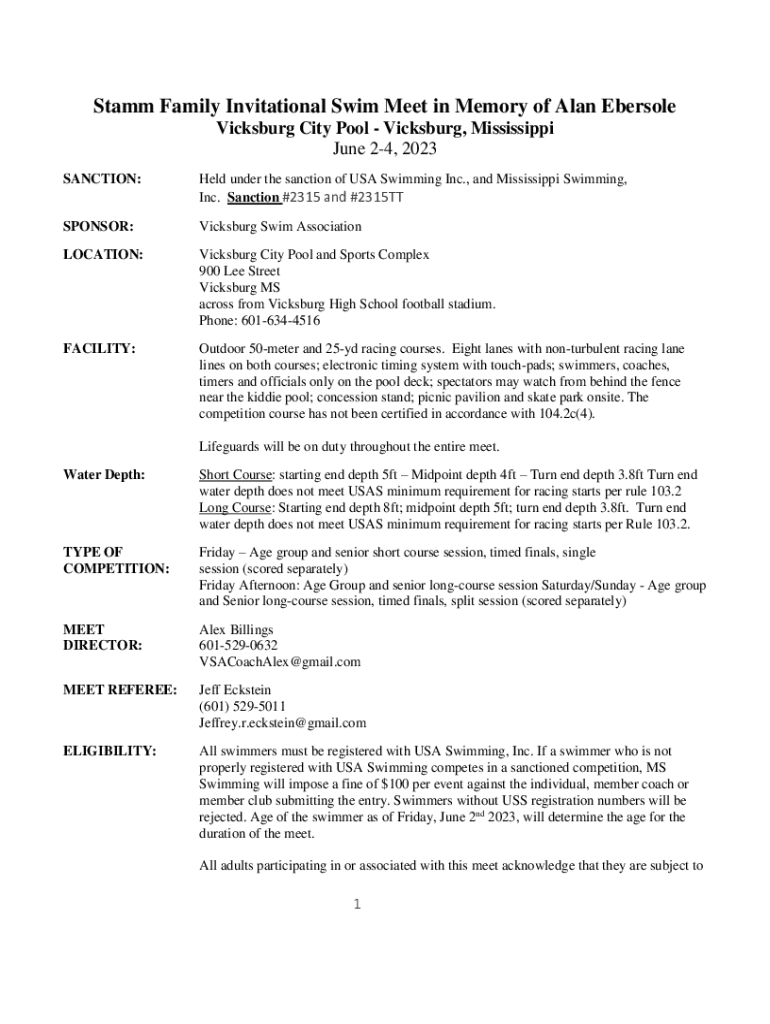 Stamm Family Invitational Swim Meet in Memory of Alan Ebersole
Vicksburg City Pool - Vicksburg, Mississippi
June 2-4, 2023

SANCTION:

Held under the sanction of USA Swimming Inc., and Mississippi Swimming, Inc. Sanction #2315 and #2315TT

SPONSOR:

Vicksburg Swim Association

LOCATION:

Vicksburg City Pool and Sports Complex
900 Lee Street
Vicksburg MS
across from Vicksburg High School football stadium.
Phone: 601-634-4516

FACILITY:

Outdoor 50-meter and 25-yd racing courses. Eight lanes with non-turbulent racing lane lines on both courses; electronic timing system with touch-pads; swimmers, coaches, timers and officials only on the pool deck; spectators may watch from behind the fence near the kiddie pool; concession stand; picnic pavilion and skate park onsite. The competition course has not been certified in accordance with 104.2c(4).

Lifeguards will be on duty throughout the entire meet.

Water Depth:

Short Course: starting end depth 5ft – Midpoint depth 4ft – Turn end depth 3.8ft Turn end water depth does not meet USAS minimum requirement for racing starts per rule 103.2
Long Course: Starting end depth 8ft; midpoint depth 5ft; turn end depth 3.8ft. Turn end water depth does not meet USAS minimum requirement for racing starts per Rule 103.2.

TYPE OF COMPETITION:

Friday – Age group and senior short course session, timed finals, single session (scored separately)
Friday Afternoon: Age Group and senior long-course session Saturday/Sunday - Age group and Senior long-course session, timed finals, split session (scored separately)

MEET DIRECTOR:

Alex Billings
601-529-0632
VSACoachAlex@gmail.com

MEET REFEREE:

Jeff Eckstein
(601) 529-5011
Jeffrey.r.eckstein@gmail.com

ELIGIBILITY:

All swimmers must be registered with USA Swimming, Inc. If a swimmer who is not properly registered with USA Swimming competes in a sanctioned competition, MS Swimming will impose a fine of $100 per event against the individual, member coach or member club submitting the entry. Swimmers without USS registration numbers will be rejected. Age of the swimmer as of Friday, June 2$^{nd}$ 2023, will determine the age for the duration of the meet.

All adults participating in or associated with this meet acknowledge that they are subject to

1